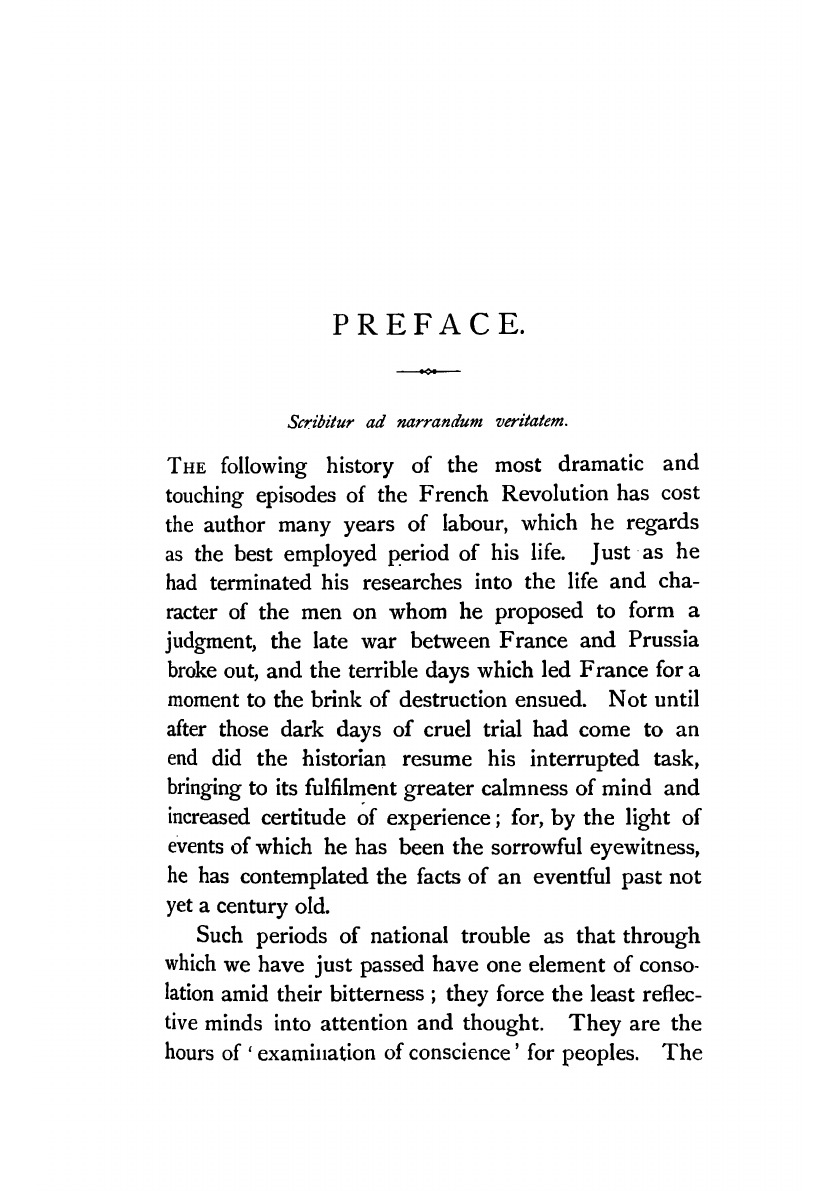 PREFACE.

Scribitur ad narrandum veritatem.

THE following history of the most dramatic and touching episodes of the French Revolution has cost the author many years of labour, which he regards as the best employed period of his life. Just as he had terminated his researches into the life and character of the men on whom he proposed to form a judgment, the late war between France and Prussia broke out, and the terrible days which led France for a moment to the brink of destruction ensued. Not until after those dark days of cruel trial had come to an end did the historian resume his interrupted task, bringing to its fulfilment greater calmness of mind and increased certitude of experience; for, by the light of events of which he has been the sorrowful eyewitness, he has contemplated the facts of an eventful past not yet a century old.

Such periods of national trouble as that through which we have just passed have one element of consolation amid their bitterness; they force the least reflective minds into attention and thought. They are the hours of 'examination of conscience' for peoples. The